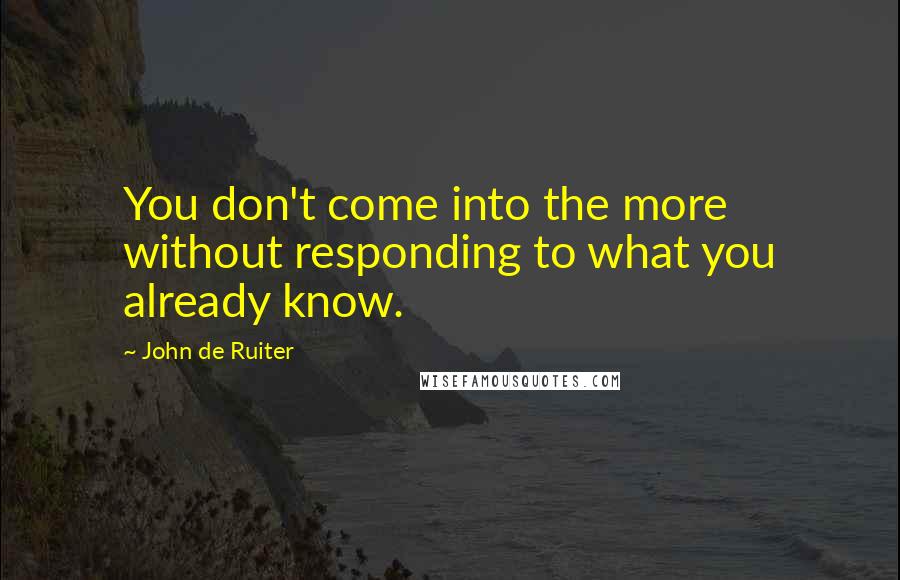 You don't come into the more without responding to what you already know.

~ John de Ruiter

WISEFAMOUSQUOTES.COM